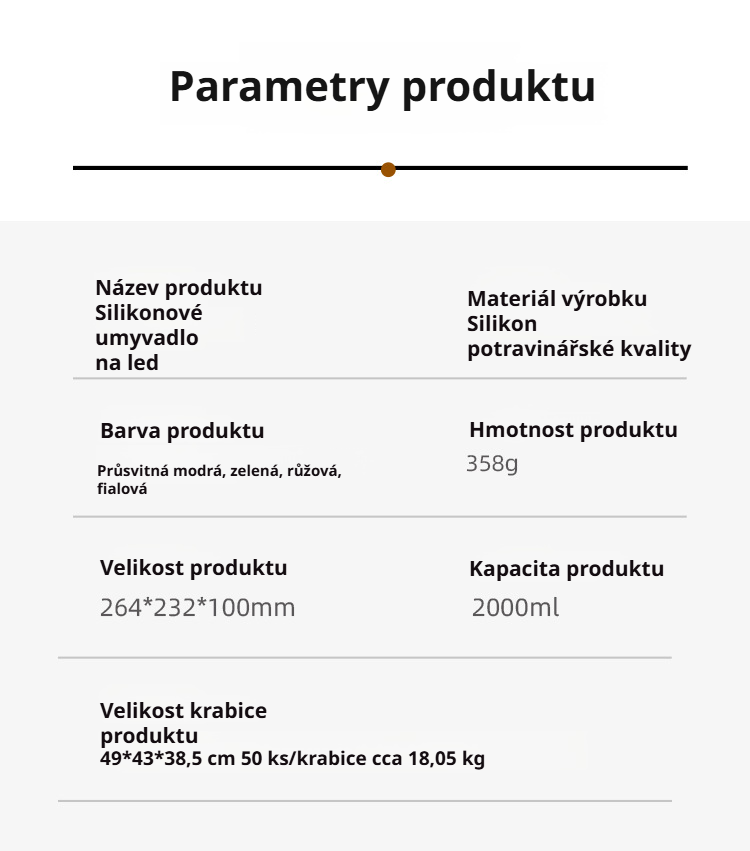 Parametry produktu

Název produktu
Silikonové umyvadlo na led

Materiál výrobku
Silikon potravinářské kvality

Barva produktu
Průsvitná modrá, zelená, růžová, fialová

Hmotnost produktu
358g

Velikost produktu
264*232*100mm

Kapacita produktu
2000ml

Velikost krabice produktu
49*43*38,5 cm 50 ks/krabice cca 18,05 kg